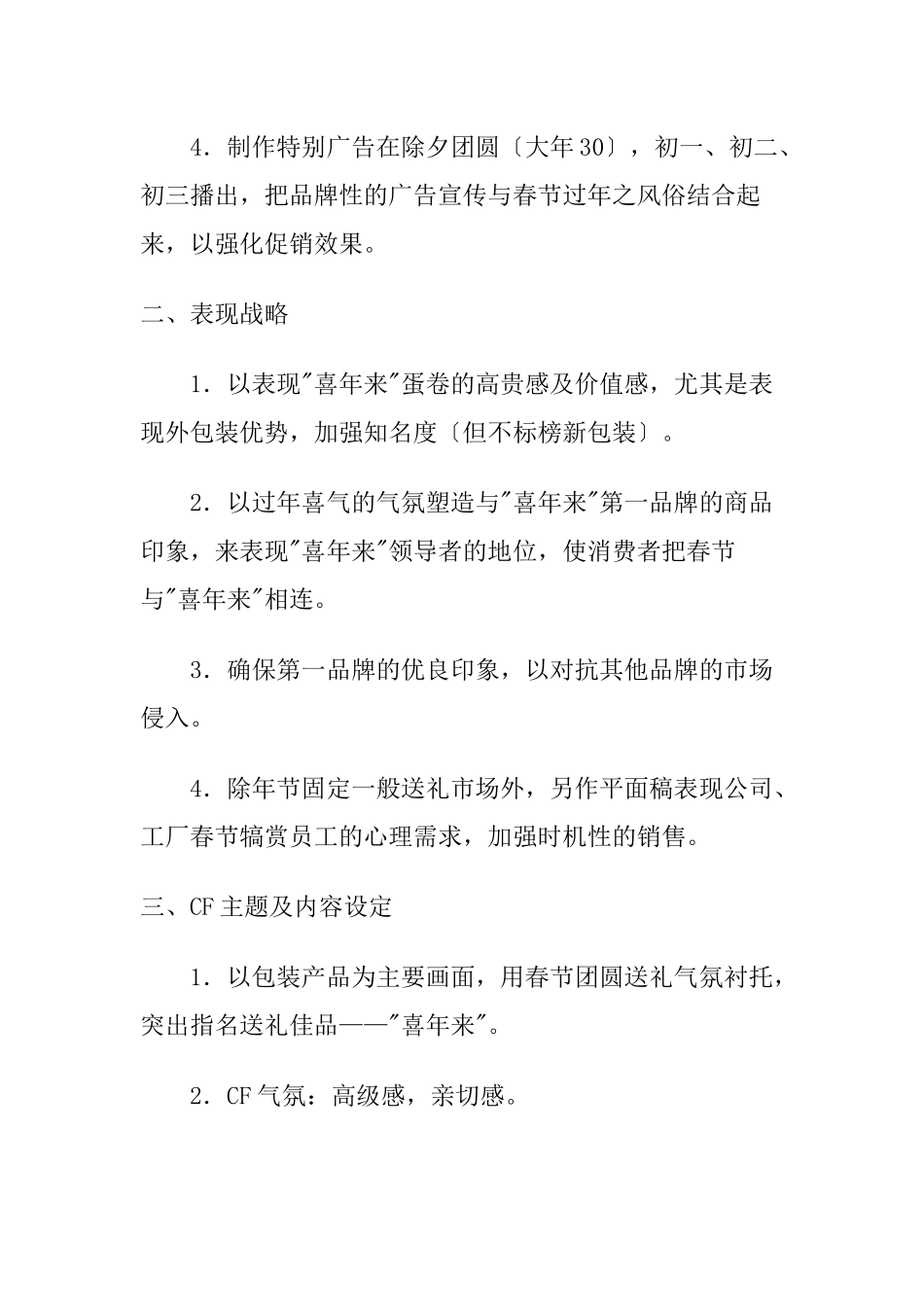 4．制作特别广告在除夕团圆〔大年30〕，初一、初二、初三播出，把品牌性的广告宣传与春节过年之风俗结合起来，以强化促销效果。

二、表现战略

1．以表现"喜年来"蛋卷的高贵感及价值感，尤其是表现外包装优势，加强知名度〔但不标榜新包装〕。

2．以过年喜气的气氛塑造与"喜年来"第一品牌的商品印象，来表现"喜年来"领导者的地位，使消费者把春节与"喜年来"相连。

3．确保第一品牌的优良印象，以对抗其他品牌的市场侵入。

4．除年节固定一般送礼市场外，另作平面稿表现公司、工厂春节犒赏员工的心理需求，加强时机性的销售。

三、CF主题及内容设定

1．以包装产品为主要画面，用春节团圆送礼气氛衬托，突出指名送礼佳品——"喜年来"。

2．CF气氛：高级感，亲切感。